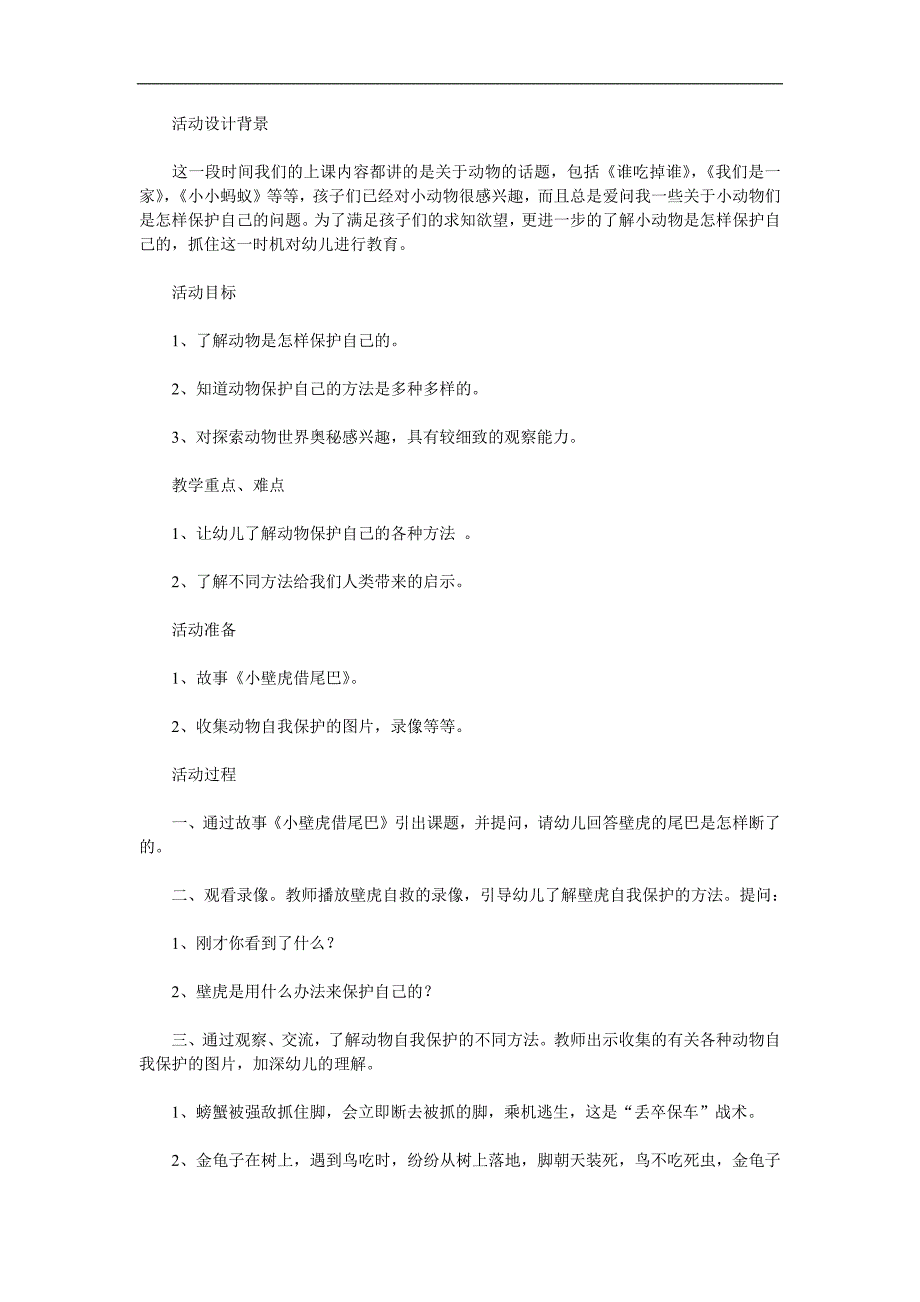 活动设计背景

这一段时间我们的上课内容都讲的是关于动物的话题，包括《谁吃掉谁》，《我们是一家》，《小小蚂蚁》等等，孩子们已经对小动物很感兴趣，而且总是爱问我一些关于小动物们是怎样保护自己的问题。为了满足孩子们的求知欲望，更进一步的了解小动物是怎样保护自己的，抓住这一时机对幼儿进行教育。

活动目标

1、了解动物是怎样保护自己的。

2、知道动物保护自己的方法是多种多样的。

3、对探索动物世界奥秘感兴趣，具有较细致的观察能力。

教学重点、难点

1、让幼儿了解动物保护自己的各种方法 。

2、了解不同方法给我们人类带来的启示。

活动准备

1、故事《小壁虎借尾巴》。

2、收集动物自我保护的图片，录像等等。

活动过程

一、通过故事《小壁虎借尾巴》引出课题，并提问，请幼儿回答壁虎的尾巴是怎样断了的。

二、观看录像。教师播放壁虎自救的录像，引导幼儿了解壁虎自我保护的方法。提问：

1、刚才你看到了什么？

2、壁虎是用什么办法来保护自己的？

三、通过观察、交流，了解动物自我保护的不同方法。教师出示收集的有关各种动物自我保护的图片，加深幼儿的理解。

1、螃蟹被强敌抓住脚，会立即断去被抓的脚，乘机逃生，这是“丢卒保车”战术。

2、金龟子在树上，遇到鸟吃时，纷纷从树上落地，脚朝天装死，鸟不吃死虫，金龟子